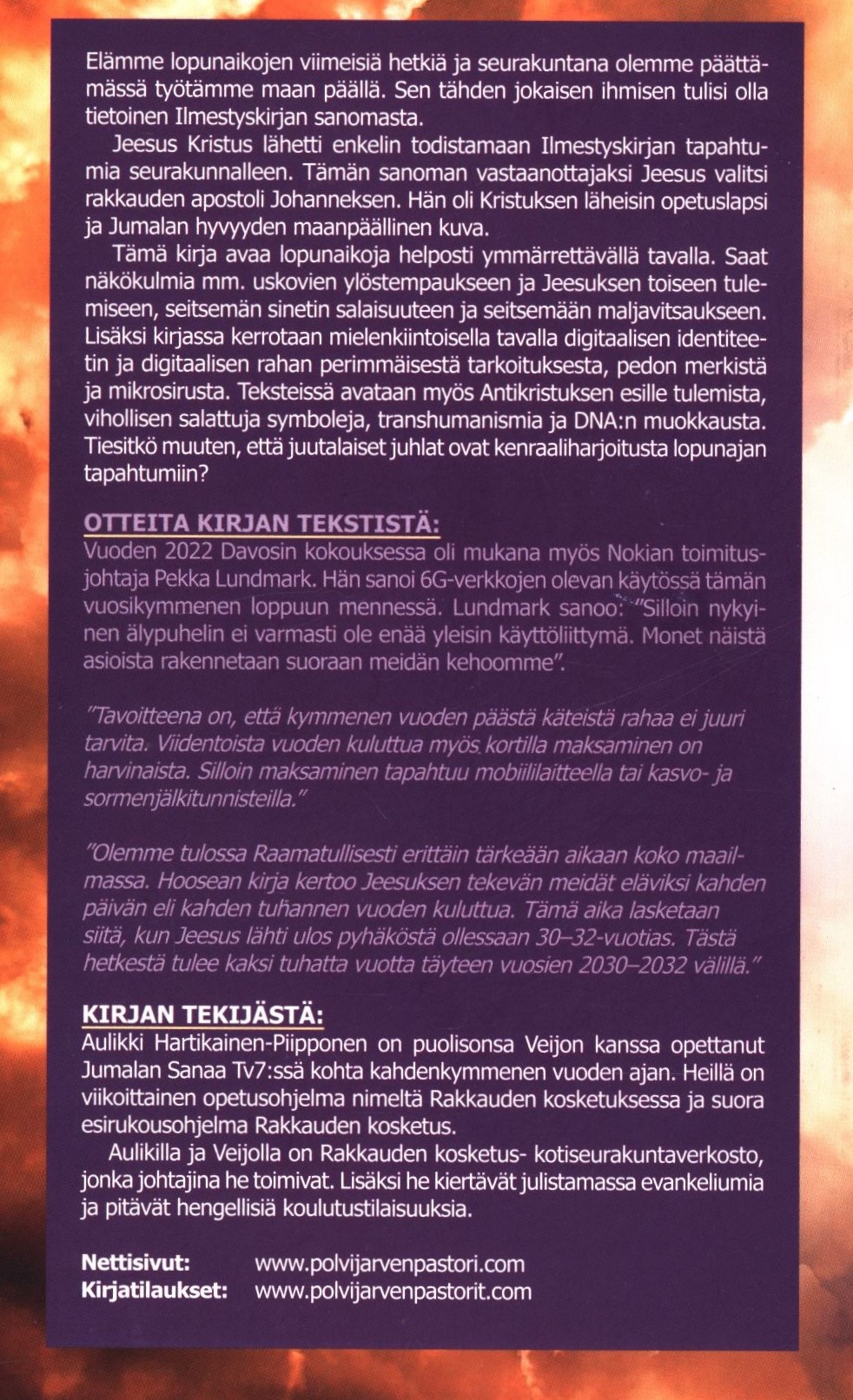 Elämme lopunaikojen viimeisiä hetkiä ja seurakuntana olemme päättämässä työtämme maan päällä. Sen tähden jokaisen ihmisen tulisi olla tietoinen Ilmestyskirjan sanomasta.

Jeesus Kristus lähetti enkelin todistamaan Ilmestyskirjan tapahtumia seurakunnalleen. Tämän sanoman vastaanottajaksi Jeesus valitsi rakkauden apostoli Johanneksen. Hän oli Kristuksen läheisin opetuslapsi ja Jumalan hyvyyden maanpäällinen kuva.

Tämä kirja avaa lopunaikoja helposti ymmärrettävällä tavalla. Saat näkökulmia mm. uskovien ylöstempaukseen ja Jeesuksen toiseen tulemiseen, seitsemän sinetin salaisuuteen ja seitsemään maljavitsaukseen. Lisäksi kirjassa kerrotaan mielenkiintoisella tavalla digitaalisen identiteetin ja digitaalisen rahan perimmäisestä tarkoituksesta, pedon merkistä ja mikrosirusta. Teksteissä avataan myös Antikristuksen esille tulemista, vihollisen salattuja symboleja, transhumanismia ja DNA:n muokkausta. Tiesitkö muuten, että juutalaiset juhlat ovat kenraaliharjoitusta lopunajan tapahtumiin?

OTTEITA KIRJAN TEKSTISTÄ:
Vuoden 2022 Davosin kokouksessa oli mukana myös Nokian toimitusjohtaja Pekka Lundmark. Hän sanoi 6G-verkkojen olevan käytössä tämän vuosikymmenen loppuun mennessä. Lundmark sanoo: "Silloin nykyinen älypuhelin ei varmasti ole enää yleisin käyttöliittymä. Monet näistä asioista rakennetaan suoraan meidän kehoomme".

"Tavoitteena on, että kymmenen vuoden päästä käteistä rahaa ei juuri tarvita. Viidentoista vuoden kuluttua myös kortilla maksaminen on harvinaista. Silloin maksaminen tapahtuu mobiililaitteella tai kasvo- ja sormenjälkitunnisteilla."

"Olemme tulossa Raamatullisesti erittäin tärkeään aikaan koko maailmassa. Hoosean kirja kertoo Jeesuksen tekevän meidät eläviksi kahden päivän eli kahden tuhannen vuoden kuluttua. Tämä aika lasketaan siitä, kun Jeesus lähti ulos pyhäköstä ollessaan 30–32-vuotias. Tästä hetkestä tulee kaksi tuhatta vuotta täyteen vuosien 2030–2032 välillä."

KIRJAN TEKIJÄSTÄ:
Aulikki Hartikainen-Piipponen on puolisonsa Veijon kanssa opettanut Jumalan Sanaa Tv7:ssä kohta kahdenkymmenen vuoden ajan. Heillä on viikoittainen opetusohjelma nimeltä Rakkauden kosketuksessa ja suora esirukousohjelma Rakkauden kosketus.

Aulikilla ja Veijolla on Rakkauden kosketus- kotiseurakuntaverkosto, jonka johtajina he toimivat. Lisäksi he kiertävät julistamassa evankeliumia ja pitävät hengellisiä koulutustilaisuuksia.

Nettisivut: www.polvijarvenpastori.com
Kirjatilaukset: www.polvijarvenpastorit.com